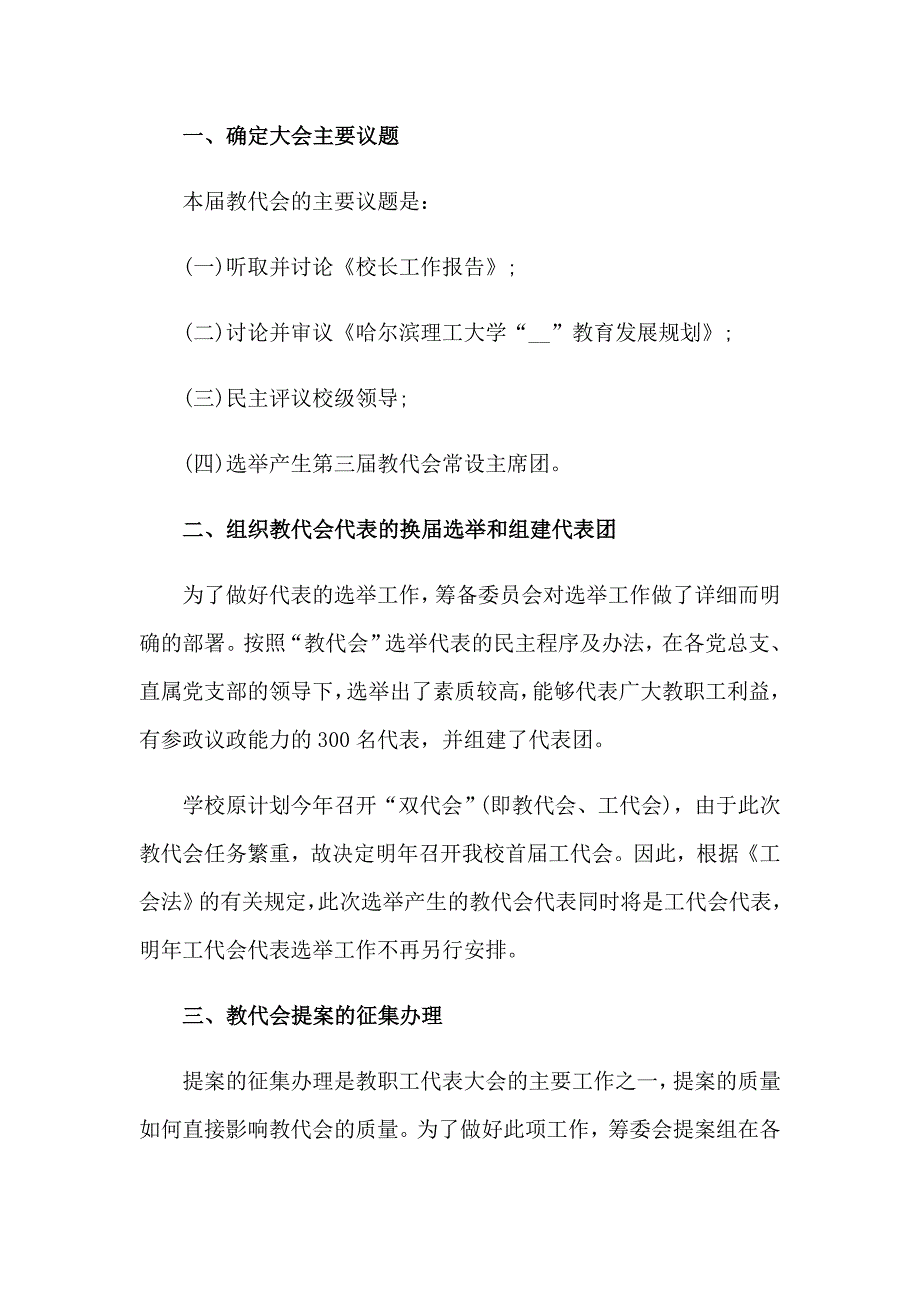 一、确定大会主要议题

本届教代会的主要议题是：

(一)听取并讨论《校长工作报告》;

(二)讨论并审议《哈尔滨理工大学“__”教育发展规划》;

(三)民主评议校级领导;

(四)选举产生第三届教代会常设主席团。

二、组织教代会代表的换届选举和组建代表团

为了做好代表的选举工作，筹备委员会对选举工作做了详细而明确的部署。按照“教代会”选举代表的民主程序及办法，在各党总支、直属党支部的领导下，选举出了素质较高，能够代表广大教职工利益，有参政议政能力的300名代表，并组建了代表团。

学校原计划今年召开“双代会”(即教代会、工代会)，由于此次教代会任务繁重，故决定明年召开我校首届工代会。因此，根据《工会法》的有关规定，此次选举产生的教代会代表同时将是工代会代表，明年工代会代表选举工作不再另行安排。

三、教代会提案的征集办理

提案的征集办理是教职工代表大会的主要工作之一，提案的质量如何直接影响教代会的质量。为了做好此项工作，筹委会提案组在各